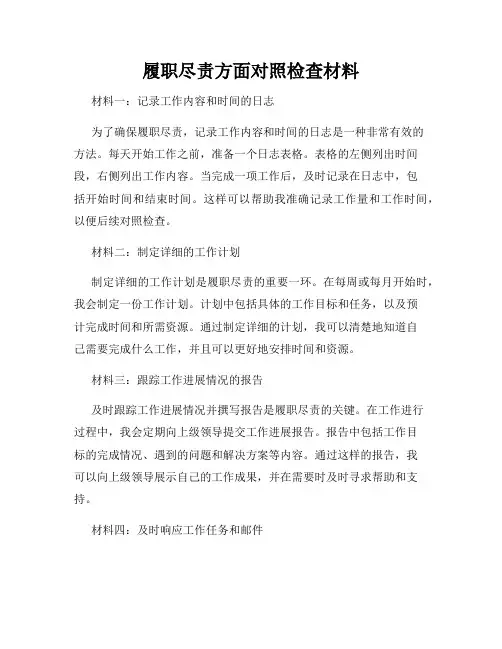 履职尽责方面对照检查材料

材料一：记录工作内容和时间的日志

为了确保履职尽责，记录工作内容和时间的日志是一种非常有效的方法。每天开始工作之前，准备一个日志表格。表格的左侧列出时间段，右侧列出工作内容。当完成一项工作后，及时记录在日志中，包括开始时间和结束时间。这样可以帮助我准确记录工作量和工作时间，以便后续对照检查。

材料二：制定详细的工作计划

制定详细的工作计划是履职尽责的重要一环。在每周或每月开始时，我会制定一份工作计划。计划中包括具体的工作目标和任务，以及预计完成时间和所需资源。通过制定详细的计划，我可以清楚地知道自己需要完成什么工作，并且可以更好地安排时间和资源。

材料三：跟踪工作进展情况的报告

及时跟踪工作进展情况并撰写报告是履职尽责的关键。在工作进行过程中，我会定期向上级领导提交工作进展报告。报告中包括工作目标的完成情况、遇到的问题和解决方案等内容。通过这样的报告，我可以向上级领导展示自己的工作成果，并在需要时及时寻求帮助和支持。

材料四：及时响应工作任务和邮件